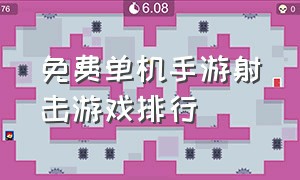 76

6.08

0

免费单机手游射击游戏排行